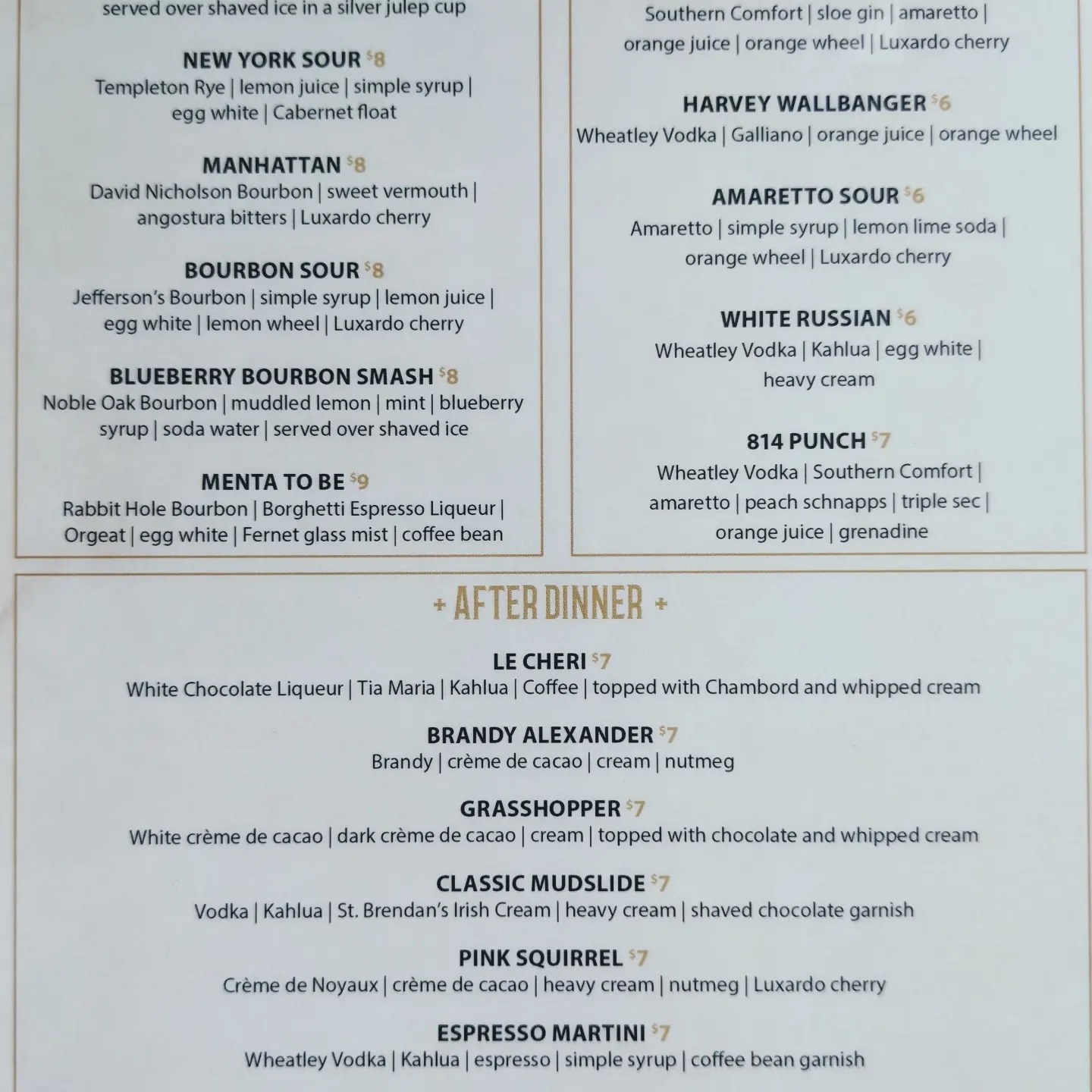 served over shaved ice in a silver julep cup

NEW YORK SOUR $8
Templeton Rye | lemon juice | simple syrup | egg white | Cabernet float

MANHATTAN $8
David Nicholson Bourbon | sweet vermouth | angostura bitters | Luxardo cherry

BOURBON SOUR $8
Jefferson's Bourbon | simple syrup | lemon juice | egg white | lemon wheel | Luxardo cherry

BLUEBERRY BOURBON SMASH $8
Noble Oak Bourbon | muddled lemon | mint | blueberry syrup | soda water | served over shaved ice

MENTA TO BE $9
Rabbit Hole Bourbon | Borghetti Espresso Liqueur | Orgeat | egg white | Fernet glass mist | coffee bean

Southern Comfort | sloe gin | amaretto | orange juice | orange wheel | Luxardo cherry

HARVEY WALLBANGER $6
Wheatley Vodka | Galliano | orange juice | orange wheel

AMARETTO SOUR $6
Amaretto | simple syrup | lemon lime soda | orange wheel | Luxardo cherry

WHITE RUSSIAN $6
Wheatley Vodka | Kahlua | egg white | heavy cream

814 PUNCH $7
Wheatley Vodka | Southern Comfort | amaretto | peach schnapps | triple sec | orange juice | grenadine

+ AFTER DINNER +

LE CHERI $7
White Chocolate Liqueur | Tia Maria | Kahlua | Coffee | topped with Chambord and whipped cream

BRANDY ALEXANDER $7
Brandy | crème de cacao | cream | nutmeg

GRASSHOPPER $7
White crème de cacao | dark crème de cacao | cream | topped with chocolate and whipped cream

CLASSIC MUDSLIDE $7
Vodka | Kahlua | St. Brendan's Irish Cream | heavy cream | shaved chocolate garnish

PINK SQUIRREL $7
Crème de Noyaux | crème de cacao | heavy cream | nutmeg | Luxardo cherry

ESPRESSO MARTINI $7
Wheatley Vodka | Kahlua | espresso | simple syrup | coffee bean garnish